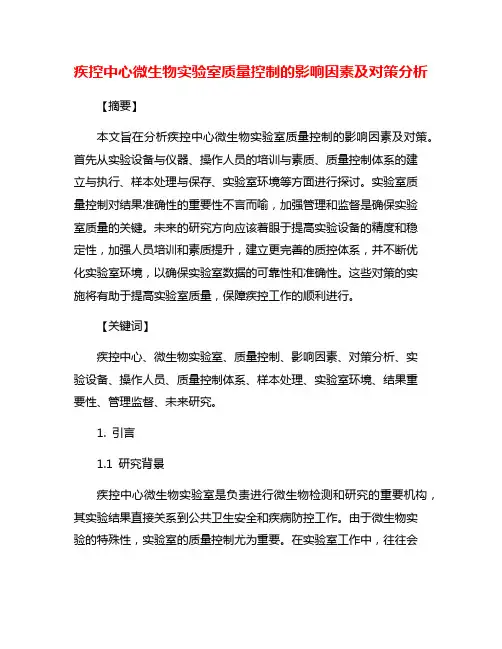 疾控中心微生物实验室质量控制的影响因素及对策分析

【摘要】

本文旨在分析疾控中心微生物实验室质量控制的影响因素及对策。首先从实验设备与仪器、操作人员的培训与素质、质量控制体系的建立与执行、样本处理与保存、实验室环境等方面进行探讨。实验室质量控制对结果准确性的重要性不言而喻，加强管理和监督是确保实验室质量的关键。未来的研究方向应该着眼于提高实验设备的精度和稳定性，加强人员培训和素质提升，建立更完善的质控体系，并不断优化实验室环境，以确保实验室数据的可靠性和准确性。这些对策的实施将有助于提高实验室质量，保障疾控工作的顺利进行。

【关键词】

疾控中心、微生物实验室、质量控制、影响因素、对策分析、实验设备、操作人员、质量控制体系、样本处理、实验室环境、结果重要性、管理监督、未来研究。

1. 引言

1.1 研究背景

疾控中心微生物实验室是负责进行微生物检测和研究的重要机构，其实验结果直接关系到公共卫生安全和疾病防控工作。由于微生物实验的特殊性，实验室的质量控制尤为重要。在实验室工作中，往往会